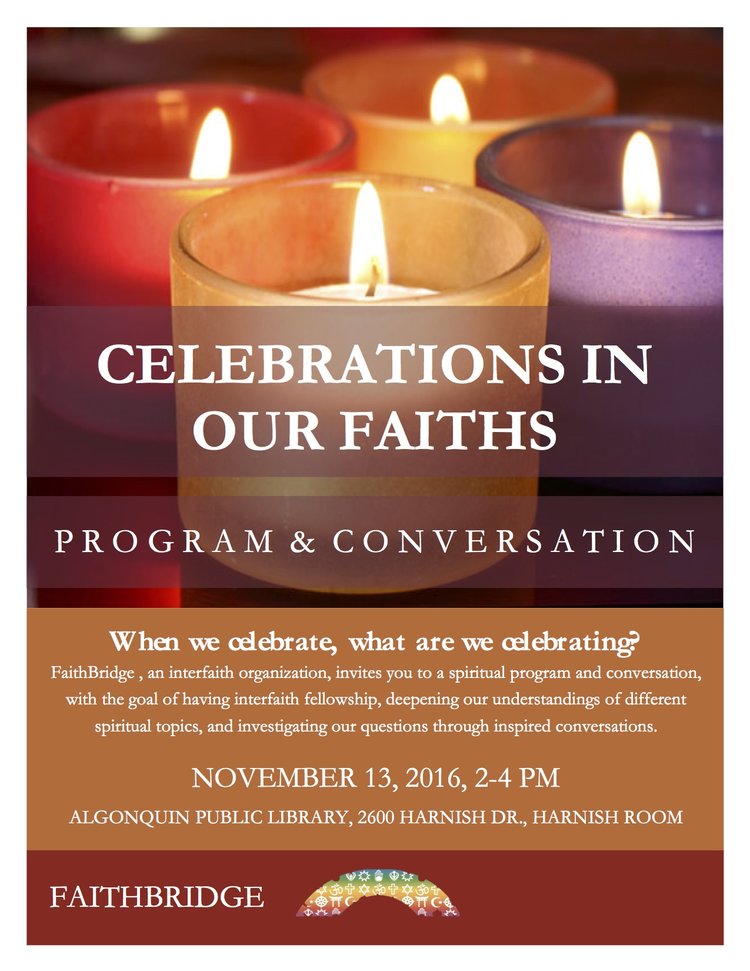 CELEBRATIONS IN OUR FAITHS

PROGRAM & CONVERSATION

When we celebrate, what are we celebrating?

FaithBridge , an interfaith organization, invites you to a spiritual program and conversation, with the goal of having interfaith fellowship, deepening our understandings of different spiritual topics, and investigating our questions through inspired conversations.

NOVEMBER 13, 2016, 2-4 PM

ALGONQUIN PUBLIC LIBRARY, 2600 HARNISH DR., HARNISH ROOM

FAITHBRIDGE